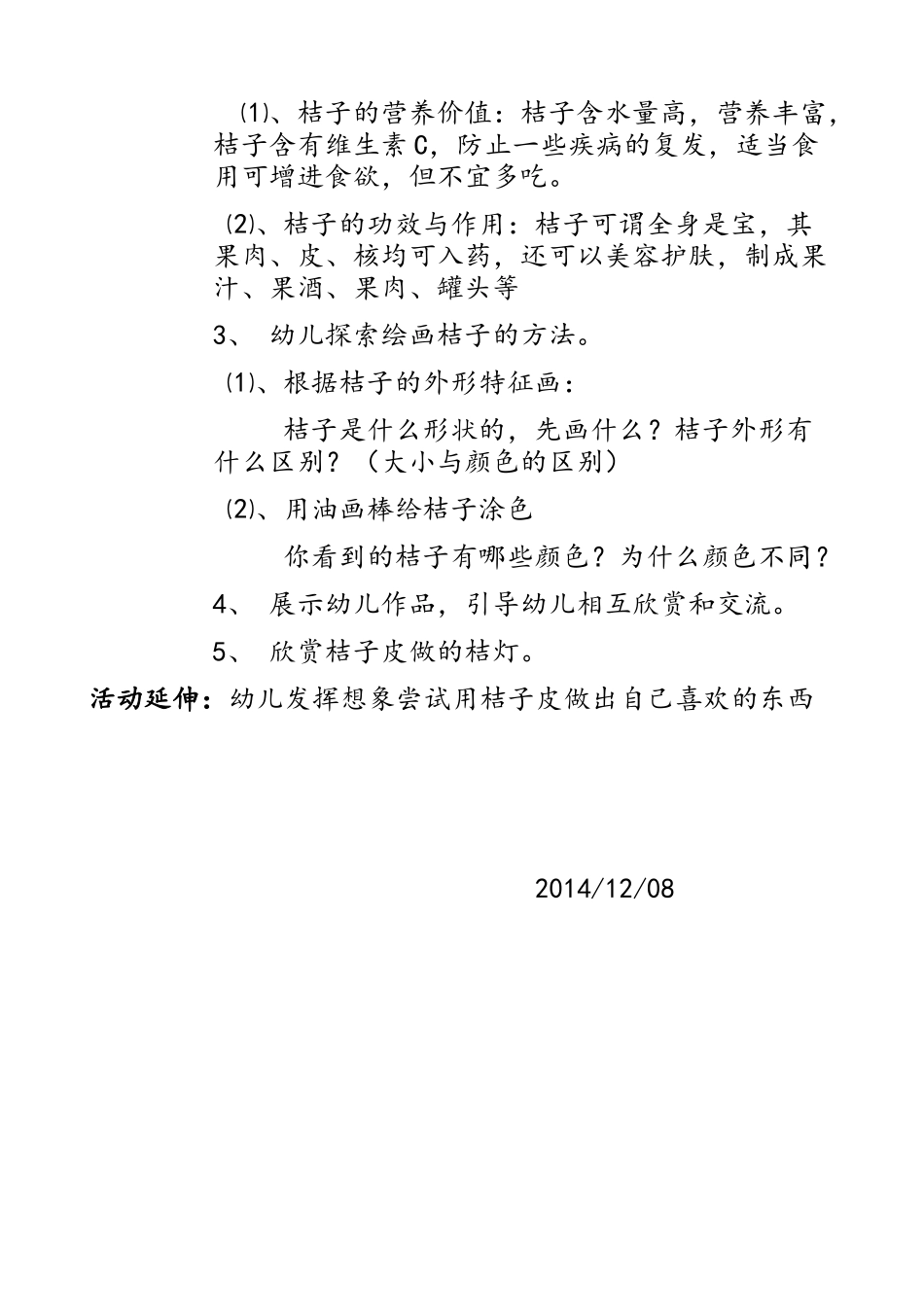 ⑴、桔子的营养价值：桔子含水量高，营养丰富，桔子含有维生素C，防止一些疾病的复发，适当食用可增进食欲，但不宜多吃。

⑵、桔子的功效与作用：桔子可谓全身是宝，其果肉、皮、核均可入药，还可以美容护肤，制成果汁、果酒、果肉、罐头等

3、 幼儿探索绘画桔子的方法。

⑴、根据桔子的外形特征画：

桔子是什么形状的，先画什么？桔子外形有什么区别？（大小与颜色的区别）

⑵、用油画棒给桔子涂色

你看到的桔子有哪些颜色？为什么颜色不同？

4、 展示幼儿作品，引导幼儿相互欣赏和交流。

5、 欣赏桔子皮做的桔灯。

活动延伸：幼儿发挥想象尝试用桔子皮做出自己喜欢的东西

2014/12/08